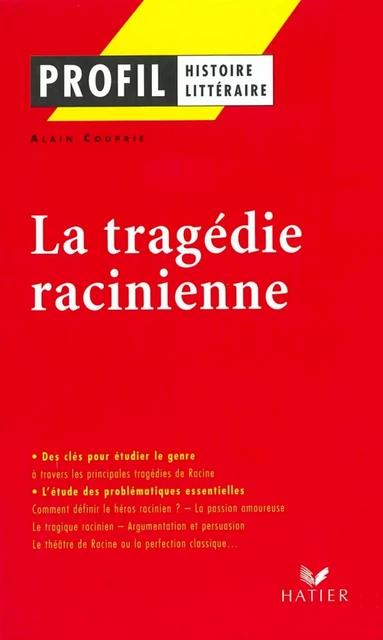 PROFIL HISTOIRE LITTÉRAIRE

ALAIN COUPRIE

La tragédie racinienne

• Des clés pour étudier le genre
à travers les principales tragédies de Racine
• L'étude des problématiques essentielles
Comment définir le héros racinien ? – La passion amoureuse
Le tragique racinien – Argumentation et persuasion
Le théâtre de Racine ou la perfection classique…

HATIER